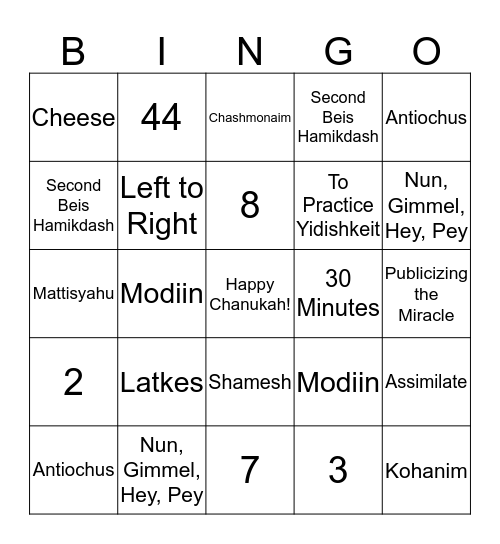 | B | I | N | G | O |
|---|---|---|---|---|
| Cheese | 44 | Chashmonaim | Second Beis Hamikdash | Antiochus |
| Second Beis Hamikdash | Left to Right | 8 | To Practice Yidishkeit | Nun, Gimmel, Hey, Pey |
| Mattisyahu | Modiin | Happy Chanukah! | 30 Minutes | Publicizing the Miracle |
| 2 | Latkes | Shamesh | Modiin | Assimilate |
| Antiochus | Nun, Gimmel, Hey, Pey | 7 | 3 | Kohanim |